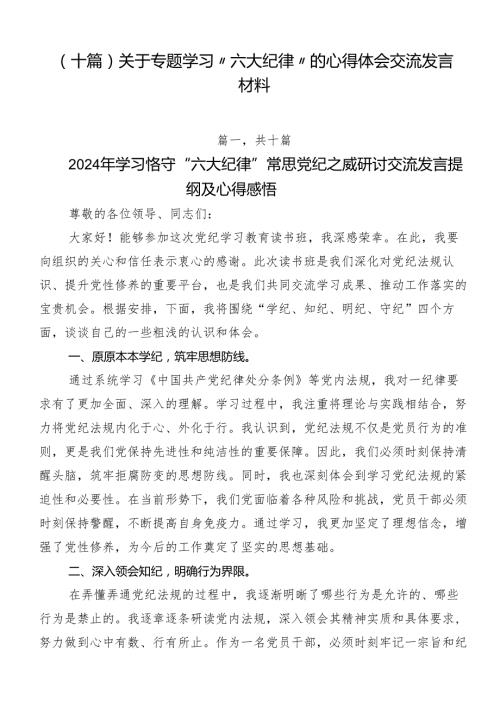 （十篇）关于专题学习〃六大纪律〃的心得体会交流发言材料

篇一，共十篇

2024年学习恪守“六大纪律”常思党纪之威研讨交流发言提纲及心得感悟

尊敬的各位领导、同志们：

大家好！能够参加这次党纪学习教育读书班，我深感荣幸。在此，我要向组织的关心和信任表示衷心的感谢。此次读书班是我们深化对党纪法规认识、提升党性修养的重要平台，也是我们共同交流学习成果、推动工作落实的宝贵机会。根据安排，下面，我将围绕“学纪、知纪、明纪、守纪”四个方面，谈谈自己的一些粗浅的认识和体会。

一、原原本本学纪，筑牢思想防线。

通过系统学习《中国共产党纪律处分条例》等党内法规，我对一纪律要求有了更加全面、深入的理解。学习过程中，我注重将理论与实践相结合，努力将党纪法规内化于心、外化于行。我认识到，党纪法规不仅是党员行为的准则，更是我们党保持先进性和纯洁性的重要保障。因此，我们必须时刻保持清醒头脑，筑牢拒腐防变的思想防线。同时，我也深刻体会到学习党纪法规的紧迫性和必要性。在当前形势下，我们党面临着各种风险和挑战，党员干部必须时刻保持警醒，不断提高自身免疫力。通过学习，我更加坚定了理想信念，增强了党性修养，为今后的工作奠定了坚实的思想基础。

二、深入领会知纪，明确行为界限。

在弄懂弄通党纪法规的过程中，我逐渐明晰了哪些行为是允许的、哪些行为是禁止的。我逐章逐条研读党内法规，深入领会其精神实质和具体要求，努力做到心中有数、行有所止。作为一名党员干部，必须时刻牢记一宗旨和纪